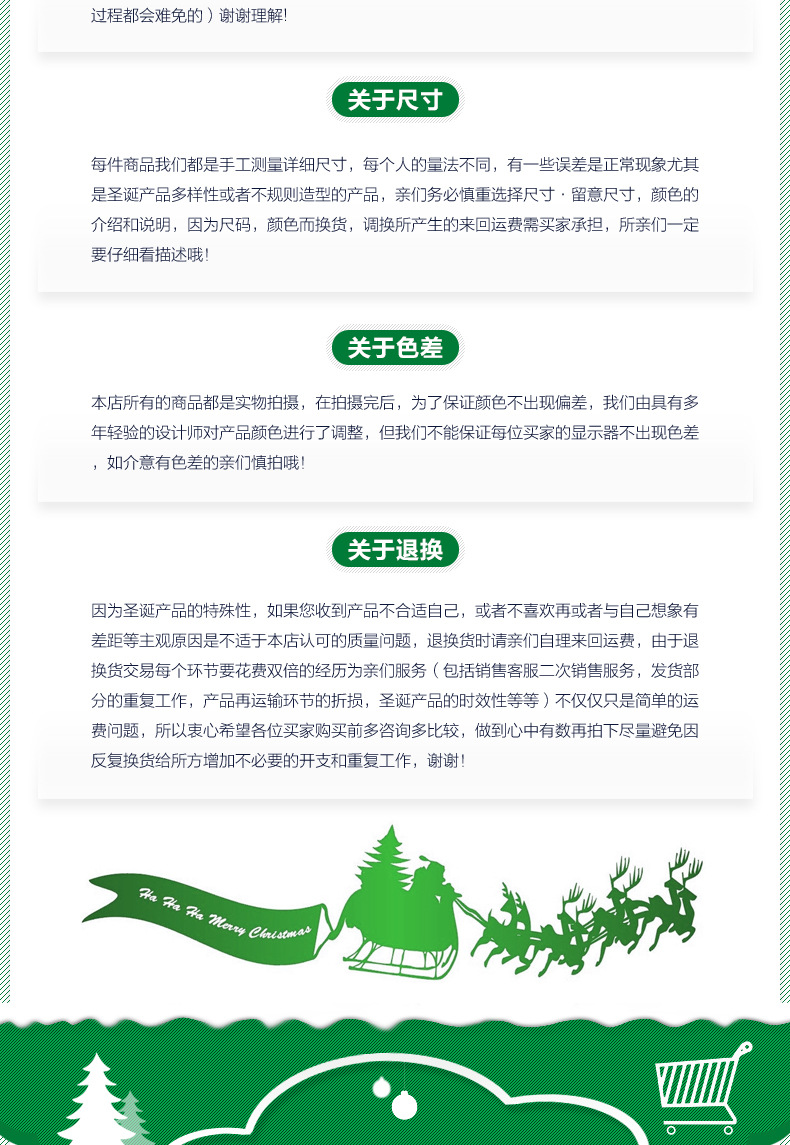 过程都会难免的）谢谢理解!

关于尺寸

每件商品我们都是手工测量详细尺寸，每个人的量法不同，有一些误差是正常现象尤其是圣诞产品多样性或者不规则造型的产品，亲们务必慎重选择尺寸 · 留意尺寸，颜色的介绍和说明，因为尺码，颜色而换货，调换所产生的来回运费需买家承担，所亲们一定要仔细看描述哦!

关于色差

本店所有的商品都是实物拍摄，在拍摄完后，为了保证颜色不出现偏差，我们由具有多年轻验的设计师对产品颜色进行了调整，但我们不能保证每位买家的显示器不出现色差，如介意有色差的亲们慎拍哦!

关于退换

因为圣诞产品的特殊性，如果您收到产品不合适自己，或者不喜欢再或者与自己想象有差距等主观原因是不适于本店认可的质量问题，退换货时请亲们自理来回运费，由于退换货交易每个环节要花费双倍的经历为亲们服务（包括销售客服二次销售服务，发货部分的重复工作，产品再运输环节的折损，圣诞产品的时效性等等）不仅仅只是简单的运费问题，所以衷心希望各位买家购买前多咨询多比较，做到心中有数再拍下尽量避免因反复换货给所方增加不必要的开支和重复工作，谢谢!

Ha Ha Ha Merry Christmas